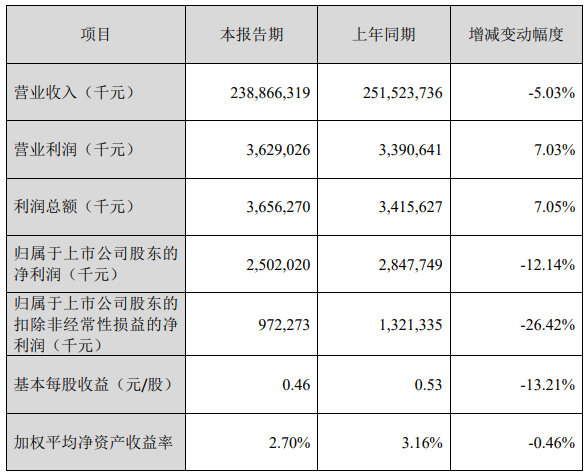 | 项目 | 本报告期 | 上年同期 | 增减变动幅度 |
|---|---|---|---|
| 营业收入（千元） | 238,866,319 | 251,523,736 | -5.03% |
| 营业利润（千元） | 3,629,026 | 3,390,641 | 7.03% |
| 利润总额（千元） | 3,656,270 | 3,415,627 | 7.05% |
| 归属于上市公司股东的净利润（千元） | 2,502,020 | 2,847,749 | -12.14% |
| 归属于上市公司股东的扣除非经常性损益的净利润（千元） | 972,273 | 1,321,335 | -26.42% |
| 基本每股收益（元/股） | 0.46 | 0.53 | -13.21% |
| 加权平均净资产收益率 | 2.70% | 3.16% | -0.46% |